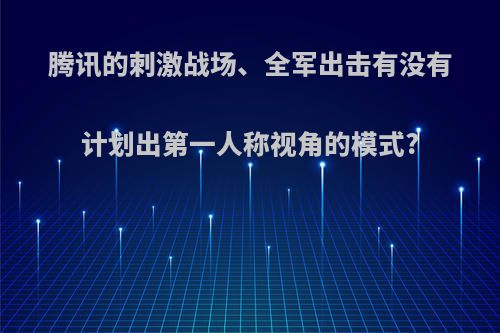 腾讯的刺激战场、全军出击有没有计划出第一人称视角的模式?